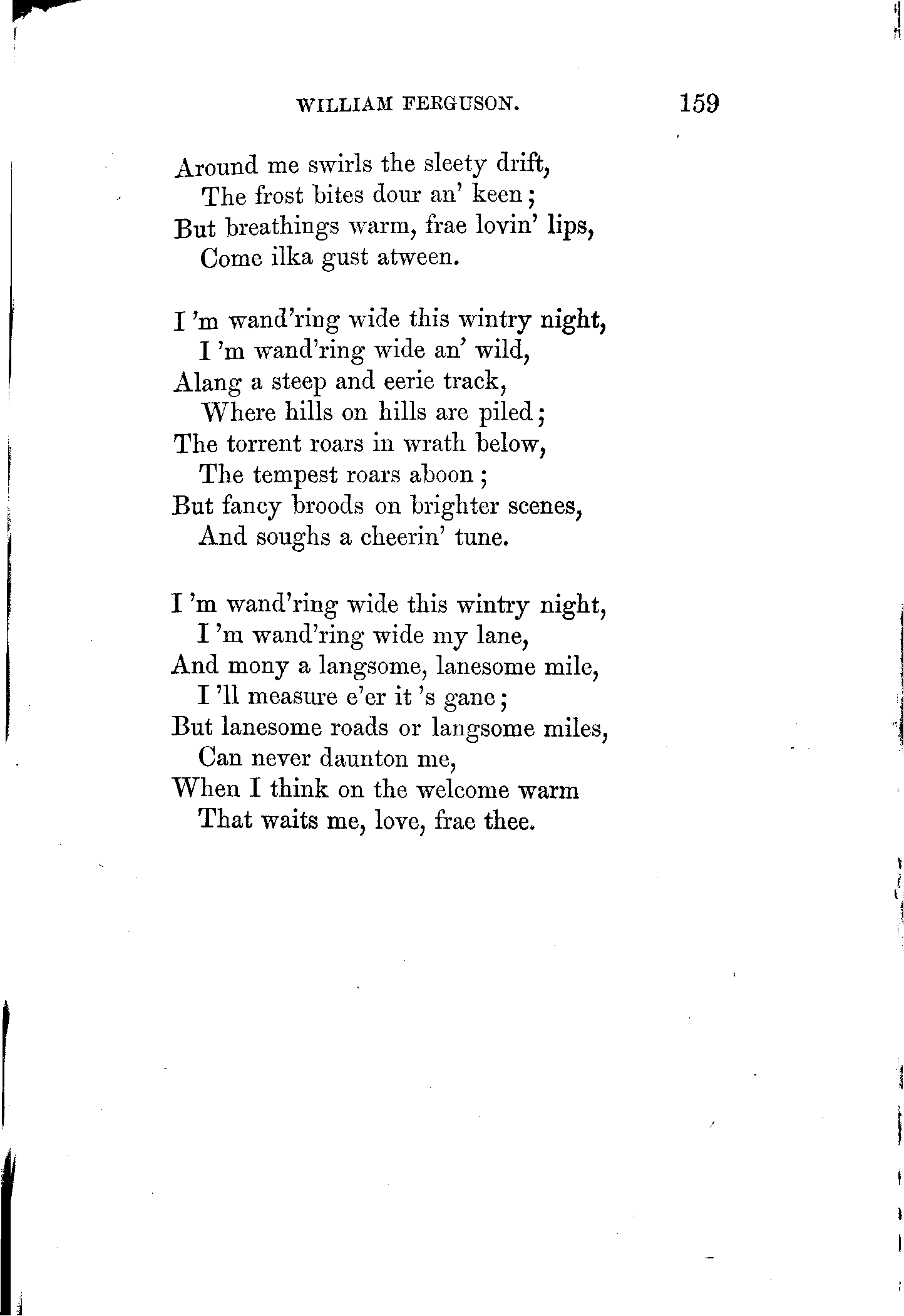 WILLIAM FERGUSON. 159

Around me swirls the sleety drift,
The frost bites dour an' keen;
But breathings warm, frae lovin' lips,
Come ilka gust atween.

I 'm wand'ring wide this wintry night,
I 'm wand'ring wide an' wild,
Alang a steep and eerie track,
Where hills on hills are piled;
The torrent roars in wrath below,
The tempest roars aboon;
But fancy broods on brighter scenes,
And soughs a cheerin' tune.

I 'm wand'ring wide this wintry night,
I 'm wand'ring wide my lane,
And mony a langsome, lanesome mile,
I 'll measure e'er it 's gane;
But lanesome roads or langsome miles,
Can never daunton me,
When I think on the welcome warm
That waits me, love, frae thee.